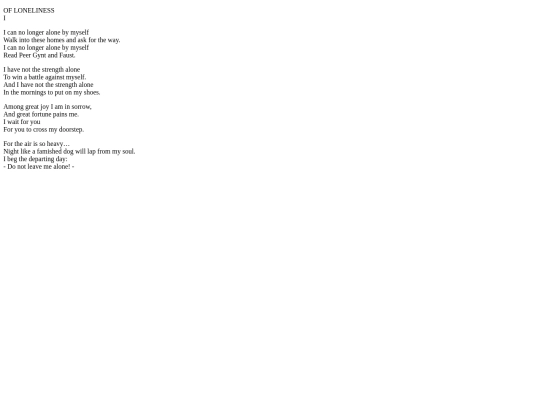 OF LONELINESS
I

I can no longer alone by myself
Walk into these homes and ask for the way.
I can no longer alone by myself
Read Peer Gynt and Faust.

I have not the strength alone
To win a battle against myself.
And I have not the strength alone
In the mornings to put on my shoes.

Among great joy I am in sorrow,
And great fortune pains me.
I wait for you
For you to cross my doorstep.

For the air is so heavy…
Night like a famished dog will lap from my soul.
I beg the departing day:
- Do not leave me alone! -